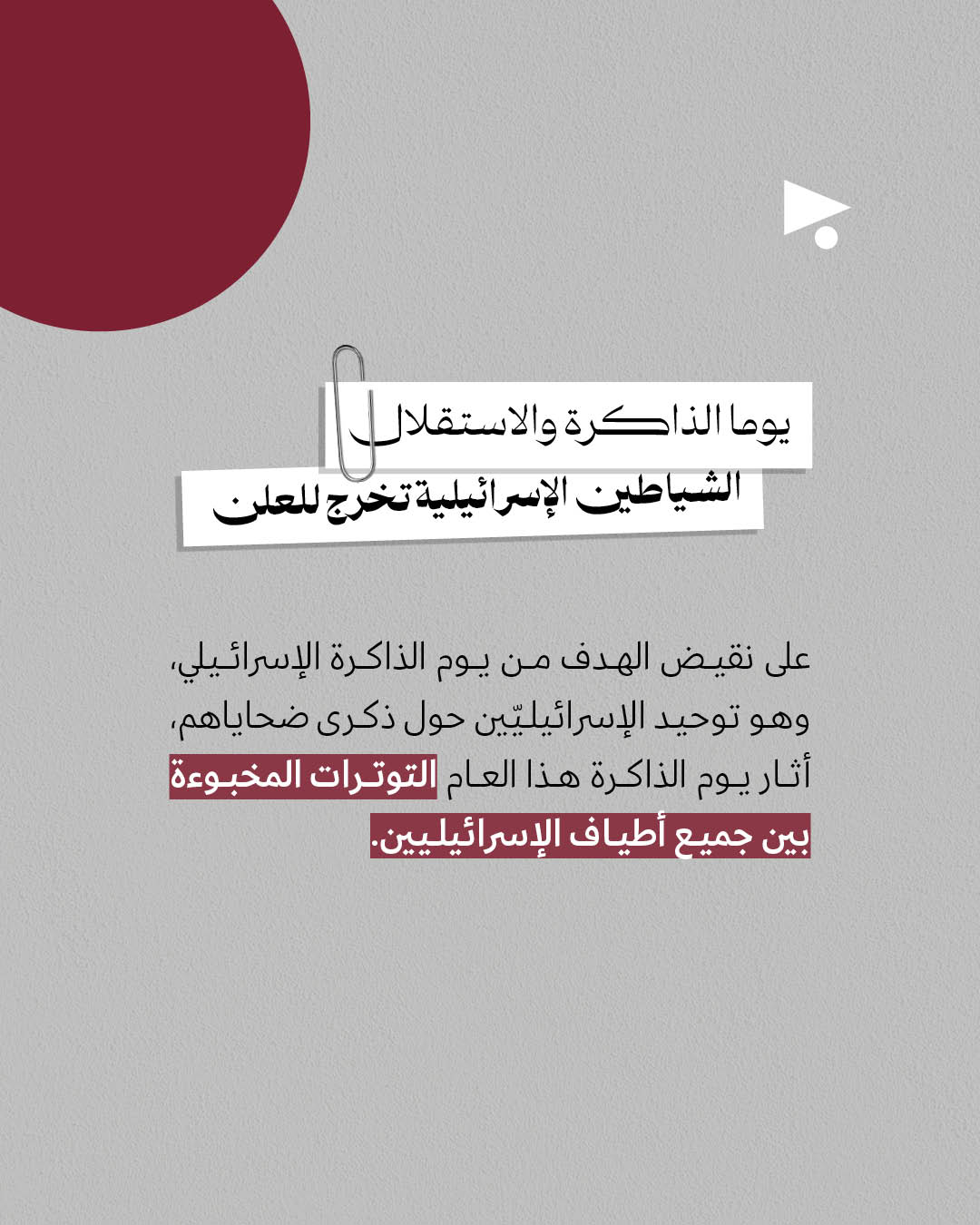 يوما الذاكرة والاستقلال
الشياطين الإسرائيلية تخرج للعلن

على نقيض الهدف من يوم الذاكرة الإسرائيلي، وهو توحيد الإسرائيليّين حول ذكرى ضحاياهم، أثار يوم الذاكرة هذا العام التوترات المخبوءة بين جميع أطياف الإسرائيليين.